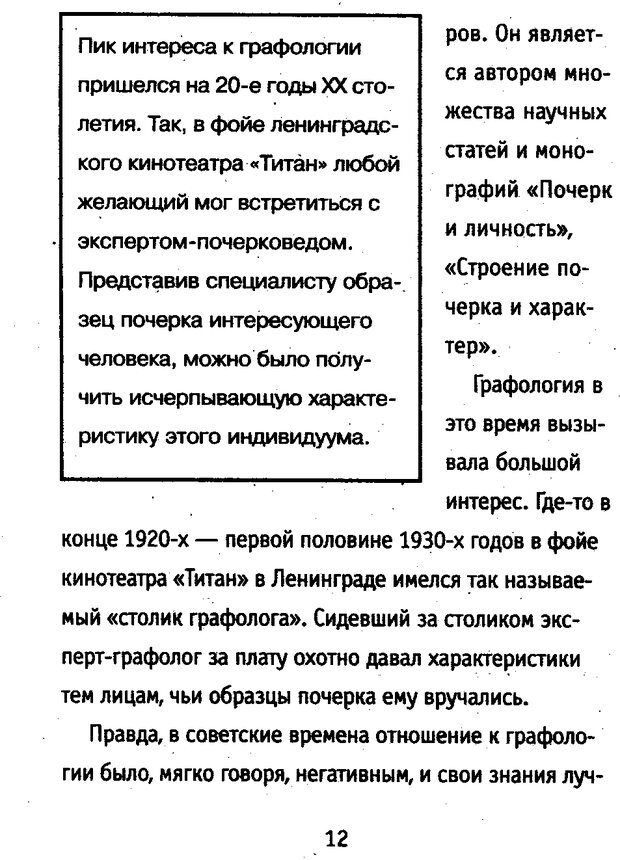 Пик интереса к графологии пришелся на 20-е годы XX столетия. Так, в фойе ленинградского кинотеатра «Титан» любой желающий мог встретиться с экспертом-почерковедом. Представив специалисту образец почерка интересующего человека, можно было получить исчерпывающую характеристику этого индивидуума.

ров. Он является автором множества научных статей и монографий «Почерк и личность», «Строение почерка и характер».

Графология в это время вызывала большой интерес. Где-то в конце 1920-х — первой половине 1930-х годов в фойе кинотеатра «Титан» в Ленинграде имелся так называемый «столик графолога». Сидевший за столиком эксперт-графолог за плату охотно давал характеристики тем лицам, чьи образцы почерка ему вручались.

Правда, в советские времена отношение к графологии было, мягко говоря, негативным, и свои знания луч-

12